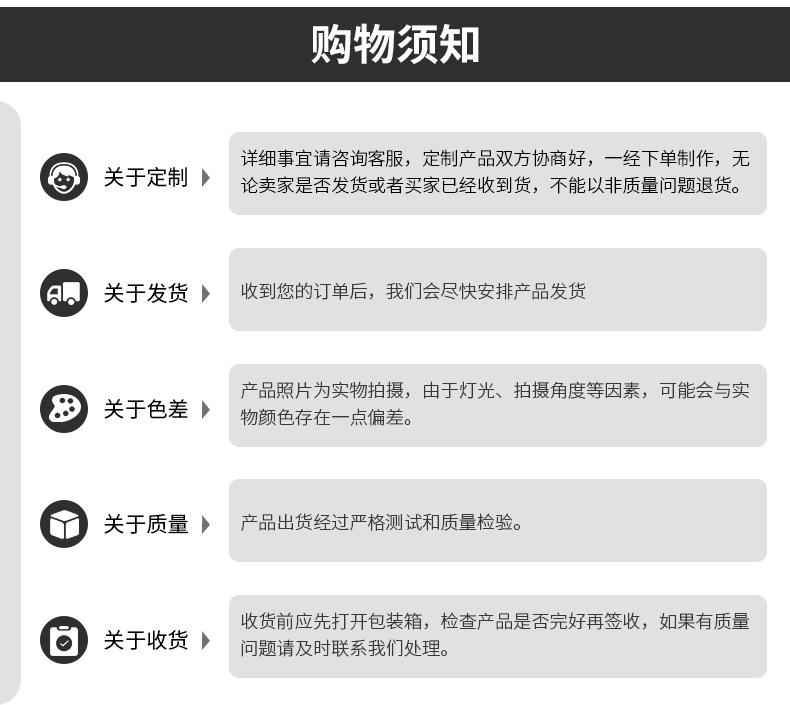 购物须知

关于定制

详细事宜请咨询客服，定制产品双方协商好，一经下单制作，无论卖家是否发货或者买家已经收到货，不能以非质量问题退货。

关于发货

收到您的订单后，我们会尽快安排产品发货

关于色差

产品照片为实物拍摄，由于灯光、拍摄角度等因素，可能会与实物颜色存在一点偏差。

关于质量

产品出货经过严格测试和质量检验。

关于收货

收货前应先打开包装箱，检查产品是否完好再签收，如果有质量问题请及时联系我们处理。